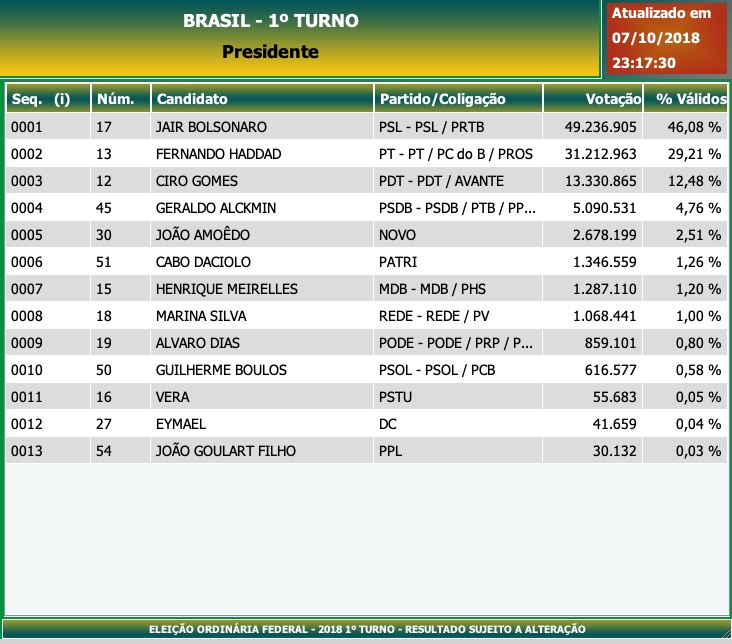 BRASIL - 1º TURNO
Presidente

Atualizado em 07/10/2018 23:17:30

| Seq. (i) | Núm. | Candidato | Partido/Coligação | Votação | % Válidos |
|---|---|---|---|---|---|
| 0001 | 17 | JAIR BOLSONARO | PSL - PSL / PRTB | 49.236.905 | 46,08 % |
| 0002 | 13 | FERNANDO HADDAD | PT - PT / PC do B / PROS | 31.212.963 | 29,21 % |
| 0003 | 12 | CIRO GOMES | PDT - PDT / AVANTE | 13.330.865 | 12,48 % |
| 0004 | 45 | GERALDO ALCKMIN | PSDB - PSDB / PTB / PP... | 5.090.531 | 4,76 % |
| 0005 | 30 | JOÃO AMOÊDO | NOVO | 2.678.199 | 2,51 % |
| 0006 | 51 | CABO DACIOLO | PATRI | 1.346.559 | 1,26 % |
| 0007 | 15 | HENRIQUE MEIRELLES | MDB - MDB / PHS | 1.287.110 | 1,20 % |
| 0008 | 18 | MARINA SILVA | REDE - REDE / PV | 1.068.441 | 1,00 % |
| 0009 | 19 | ALVARO DIAS | PODE - PODE / PRP / P... | 859.101 | 0,80 % |
| 0010 | 50 | GUILHERME BOULOS | PSOL - PSOL / PCB | 616.577 | 0,58 % |
| 0011 | 16 | VERA | PSTU | 55.683 | 0,05 % |
| 0012 | 27 | EYMAEL | DC | 41.659 | 0,04 % |
| 0013 | 54 | JOÃO GOULART FILHO | PPL | 30.132 | 0,03 % |

ELEIÇÃO ORDINÁRIA FEDERAL - 2018 1º TURNO - RESULTADO SUJEITO A ALTERAÇÃO